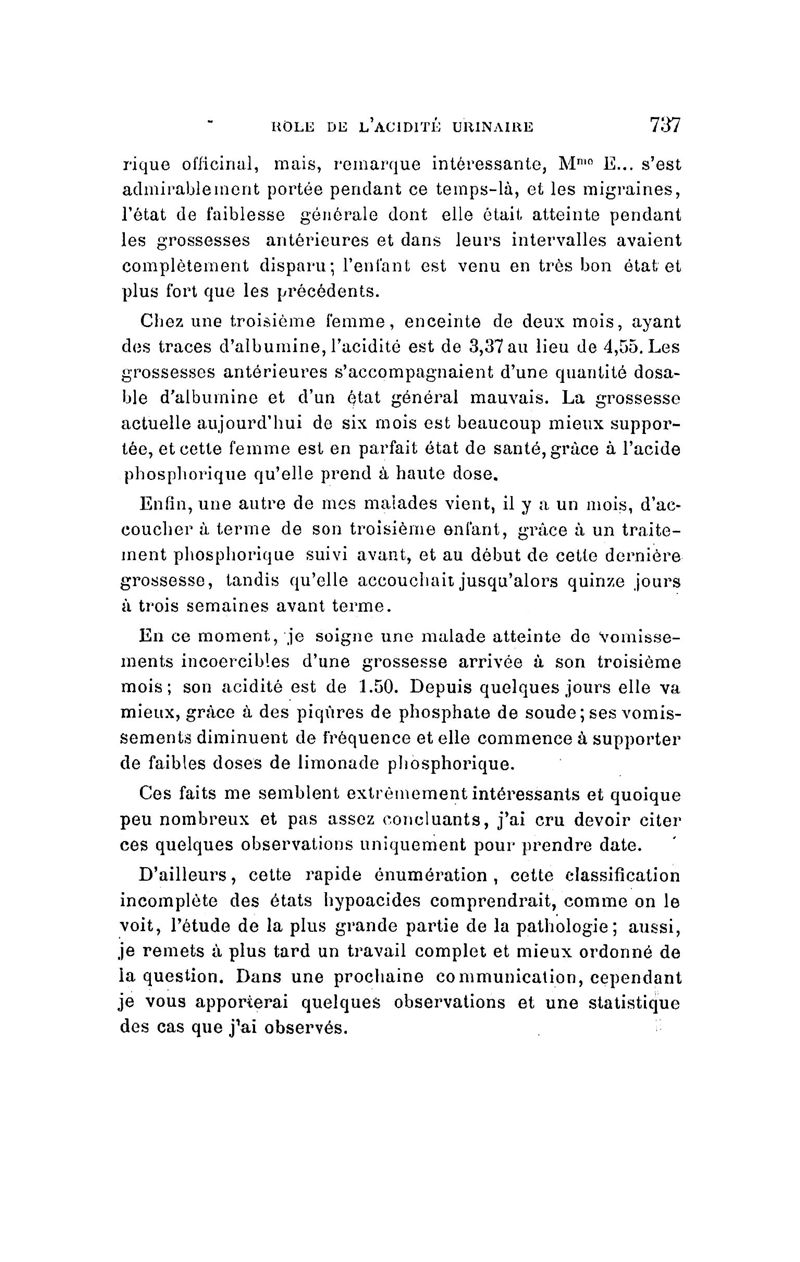 ROLE DE L'ACIDITÉ URINAIRE 737

rique officinal, mais, remarque intéressante, M$^{me}$ E... s'est admirablement portée pendant ce temps-là, et les migraines, l'état de faiblesse générale dont elle était atteinte pendant les grossesses antérieures et dans leurs intervalles avaient complètement disparu; l'enfant est venu en très bon état et plus fort que les précédents.

Chez une troisième femme, enceinte de deux mois, ayant des traces d'albumine, l'acidité est de 3,37 au lieu de 4,55. Les grossesses antérieures s'accompagnaient d'une quantité dosable d'albumine et d'un état général mauvais. La grossesse actuelle aujourd'hui de six mois est beaucoup mieux supportée, et cette femme est en parfait état de santé, grâce à l'acide phosphorique qu'elle prend à haute dose.

Enfin, une autre de mes malades vient, il y a un mois, d'accoucher à terme de son troisième enfant, grâce à un traitement phosphorique suivi avant, et au début de cette dernière grossesse, tandis qu'elle accouchait jusqu'alors quinze jours à trois semaines avant terme.

En ce moment, je soigne une malade atteinte de vomissements incoercibles d'une grossesse arrivée à son troisième mois; son acidité est de 1.50. Depuis quelques jours elle va mieux, grâce à des piqûres de phosphate de soude; ses vomissements diminuent de fréquence et elle commence à supporter de faibles doses de limonade phosphorique.

Ces faits me semblent extrêmement intéressants et quoique peu nombreux et pas assez concluants, j'ai cru devoir citer ces quelques observations uniquement pour prendre date.

D'ailleurs, cette rapide énumération, cette classification incomplète des états hypoacides comprendrait, comme on le voit, l'étude de la plus grande partie de la pathologie; aussi, je remets à plus tard un travail complet et mieux ordonné de la question. Dans une prochaine communication, cependant je vous apporterai quelques observations et une statistique des cas que j'ai observés.